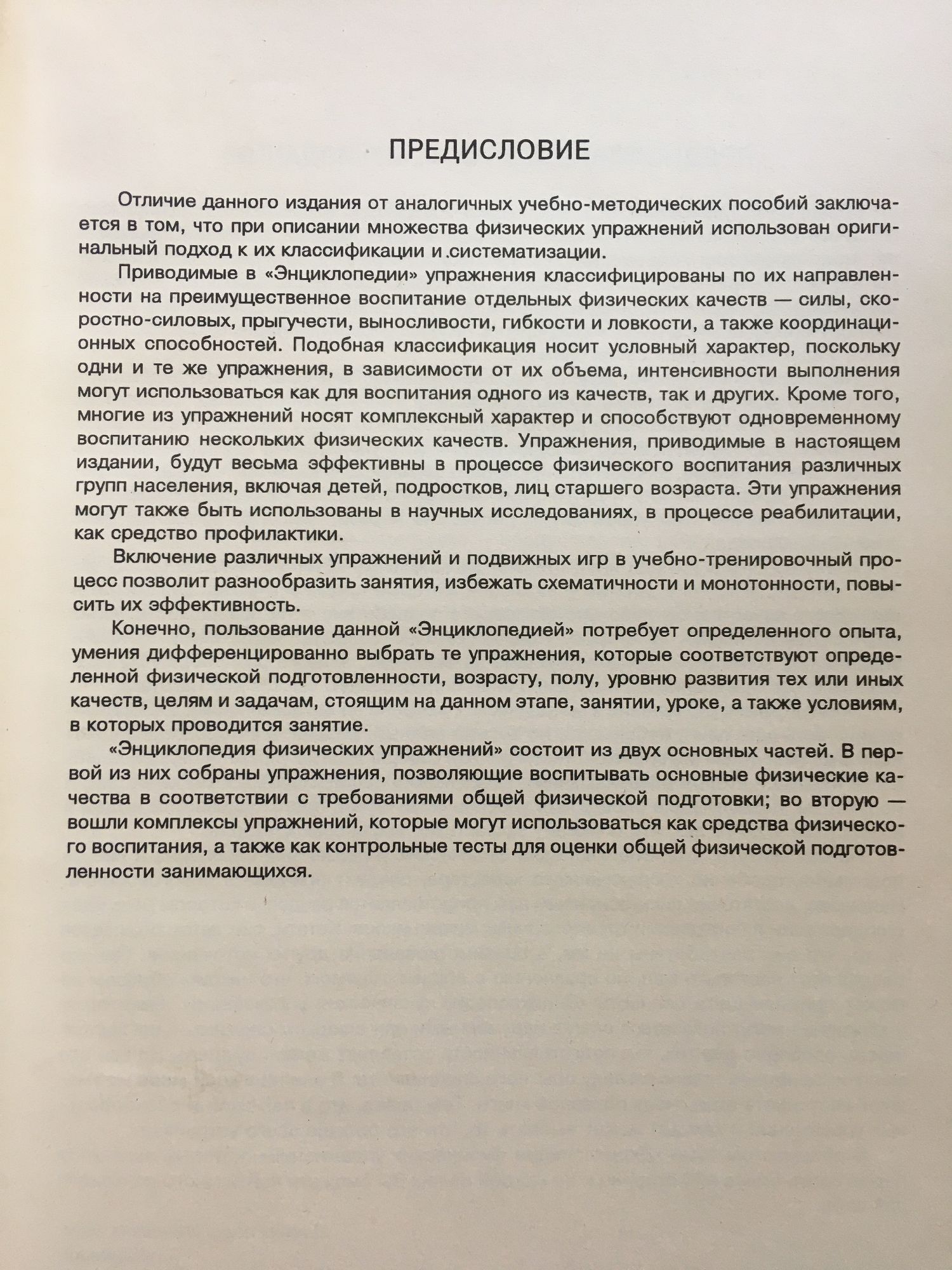 ПРЕДИСЛОВИЕ

Отличие данного издания от аналогичных учебно-методических пособий заключается в том, что при описании множества физических упражнений использован оригинальный подход к их классификации и систематизации.

Приводимые в «Энциклопедии» упражнения классифицированы по их направленности на преимущественное воспитание отдельных физических качеств — силы, скоростно-силовых, прыгучести, выносливости, гибкости и ловкости, а также координационных способностей. Подобная классификация носит условный характер, поскольку одни и те же упражнения, в зависимости от их объема, интенсивности выполнения могут использоваться как для воспитания одного из качеств, так и других. Кроме того, многие из упражнений носят комплексный характер и способствуют одновременному воспитанию нескольких физических качеств. Упражнения, приводимые в настоящем издании, будут весьма эффективны в процессе физического воспитания различных групп населения, включая детей, подростков, лиц старшего возраста. Эти упражнения могут также быть использованы в научных исследованиях, в процессе реабилитации, как средство профилактики.

Включение различных упражнений и подвижных игр в учебно-тренировочный процесс позволит разнообразить занятия, избежать схематичности и монотонности, повысить их эффективность.

Конечно, пользование данной «Энциклопедией» потребует определенного опыта, умения дифференцированно выбрать те упражнения, которые соответствуют определенной физической подготовленности, возрасту, полу, уровню развития тех или иных качеств, целям и задачам, стоящим на данном этапе, занятии, уроке, а также условиям, в которых проводится занятие.

«Энциклопедия физических упражнений» состоит из двух основных частей. В первой из них собраны упражнения, позволяющие воспитывать основные физические качества в соответствии с требованиями общей физической подготовки; во вторую — вошли комплексы упражнений, которые могут использоваться как средства физического воспитания, а также как контрольные тесты для оценки общей физической подготовленности занимающихся.